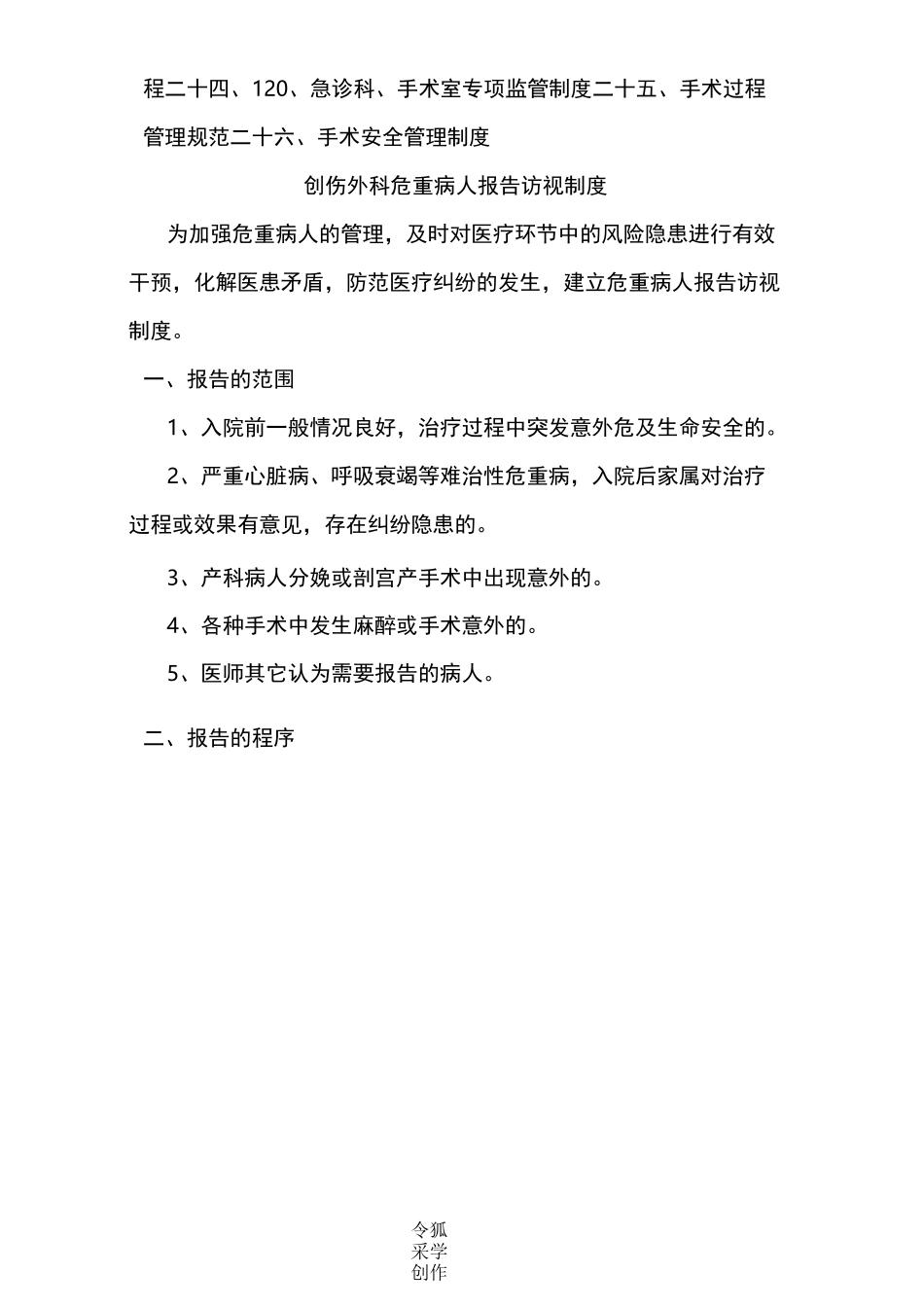 程二十四、120、急诊科、手术室专项监管制度二十五、手术过程管理规范二十六、手术安全管理制度

创伤外科危重病人报告访视制度

为加强危重病人的管理，及时对医疗环节中的风险隐患进行有效干预，化解医患矛盾，防范医疗纠纷的发生，建立危重病人报告访视制度。

一、报告的范围

1、入院前一般情况良好，治疗过程中突发意外危及生命安全的。

2、严重心脏病、呼吸衰竭等难治性危重病，入院后家属对治疗过程或效果有意见，存在纠纷隐患的。

3、产科病人分娩或剖宫产手术中出现意外的。

4、各种手术中发生麻醉或手术意外的。

5、医师其它认为需要报告的病人。

二、报告的程序

令狐采学创作